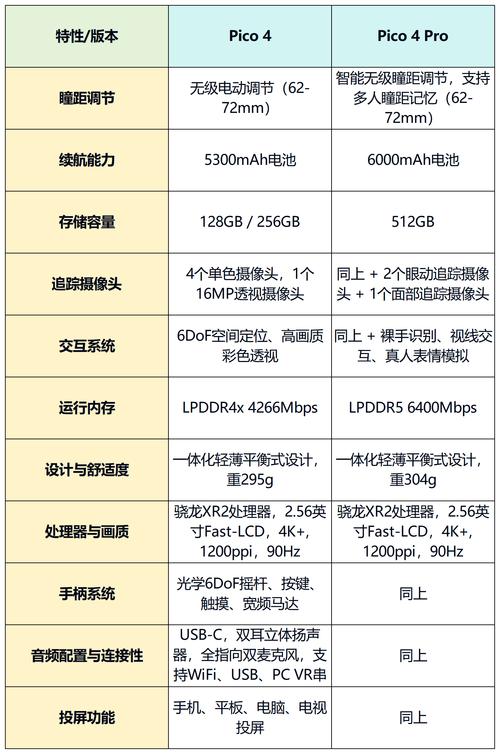 | 特性/版本 | Pico 4 | Pico 4 Pro |
|---|---|---|
| 瞳距调节 | 无级电动调节（62-72mm） | 智能无级瞳距调节，支持多人瞳距记忆（62-72mm） |
| 续航能力 | 5300mAh电池 | 6000mAh电池 |
| 存储容量 | 128GB / 256GB | 512GB |
| 追踪摄像头 | 4个单色摄像头，1个16MP透视摄像头 | 同上 + 2个眼动追踪摄像头 + 1个面部追踪摄像头 |
| 交互系统 | 6DoF空间定位、高画质彩色透视 | 同上 + 裸手识别、视线交互、真人表情模拟 |
| 运行内存 | LPDDR4x 4266Mbps | LPDDR5 6400Mbps |
| 设计与舒适度 | 一体化轻薄平衡式设计，重295g | 一体化轻薄平衡式设计，重304g |
| 处理器与画质 | 骁龙XR2处理器，2.56英寸Fast-LCD，4K+，1200ppi，90Hz | 骁龙XR2处理器，2.56英寸Fast-LCD，4K+，1200ppi，90Hz |
| 手柄系统 | 光学6DoF摇杆、按键、触摸、宽频马达 | 同上 |
| 音频配置与连接性 | USB-C，双耳立体扬声器，全指向双麦克风，支持WiFi、USB、PC VR串 | 同上 |
| 投屏功能 | 手机、平板、电脑、电视投屏 | 同上 |